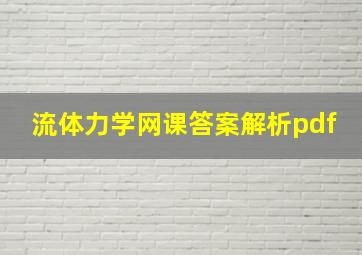 流体力学网课答案解析pdf